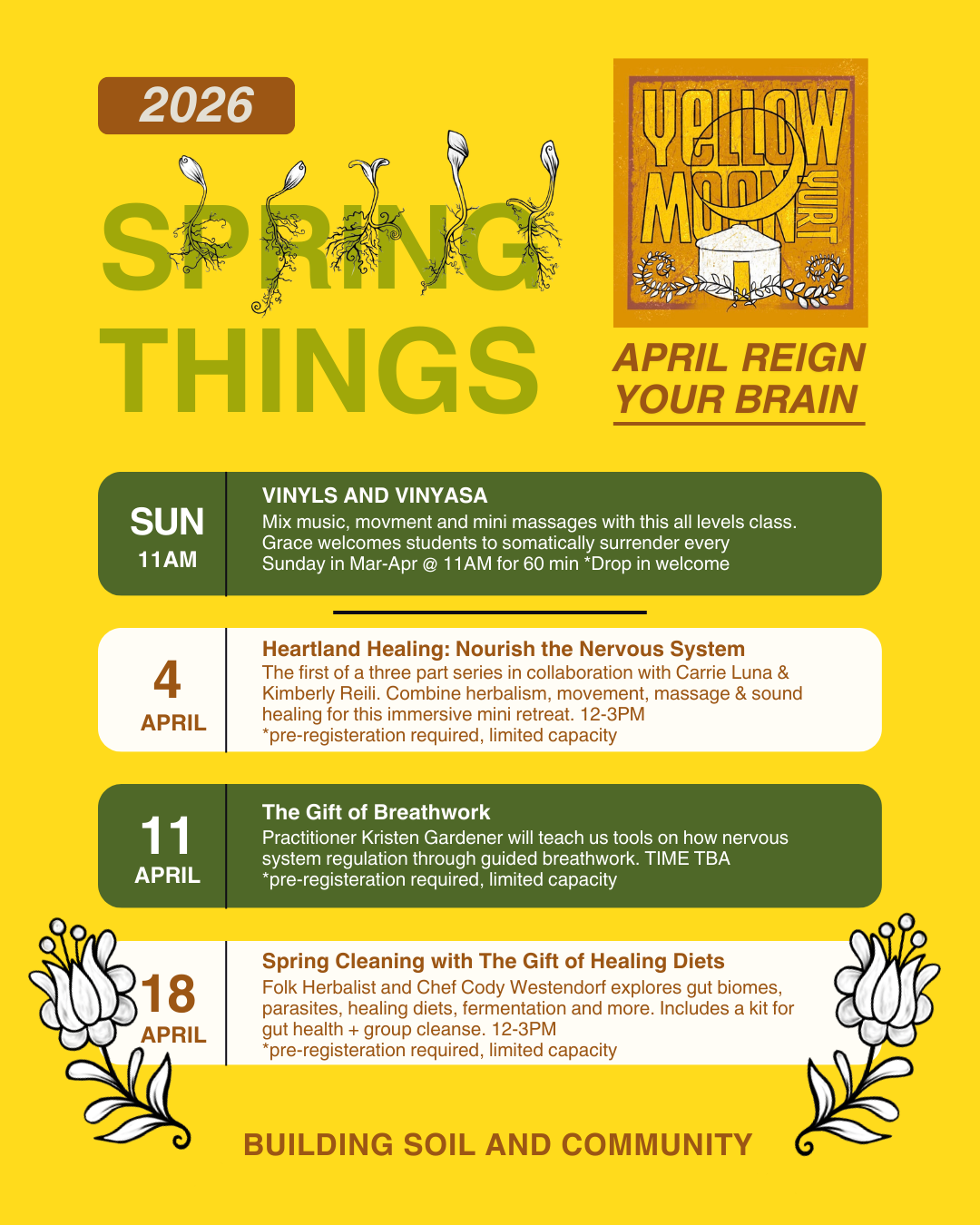 2026

SPRING THINGS

YELLOW MOON YURT

APRIL REIGN YOUR BRAIN

SUN 11AM

VINYLS AND VINYASA
Mix music, movment and mini massages with this all levels class. Grace welcomes students to somatically surrender every Sunday in Mar-Apr @ 11AM for 60 min *Drop in welcome

4 APRIL

Heartland Healing: Nourish the Nervous System
The first of a three part series in collaboration with Carrie Luna & Kimberly Reili. Combine herbalism, movement, massage & sound healing for this immersive mini retreat. 12-3PM
*pre-registeration required, limited capacity

11 APRIL

The Gift of Breathwork
Practitioner Kristen Gardener will teach us tools on how nervous system regulation through guided breathwork. TIME TBA
*pre-registeration required, limited capacity

18 APRIL

Spring Cleaning with The Gift of Healing Diets
Folk Herbalist and Chef Cody Westendorf explores gut biomes, parasites, healing diets, fermentation and more. Includes a kit for gut health + group cleanse. 12-3PM
*pre-registeration required, limited capacity

BUILDING SOIL AND COMMUNITY